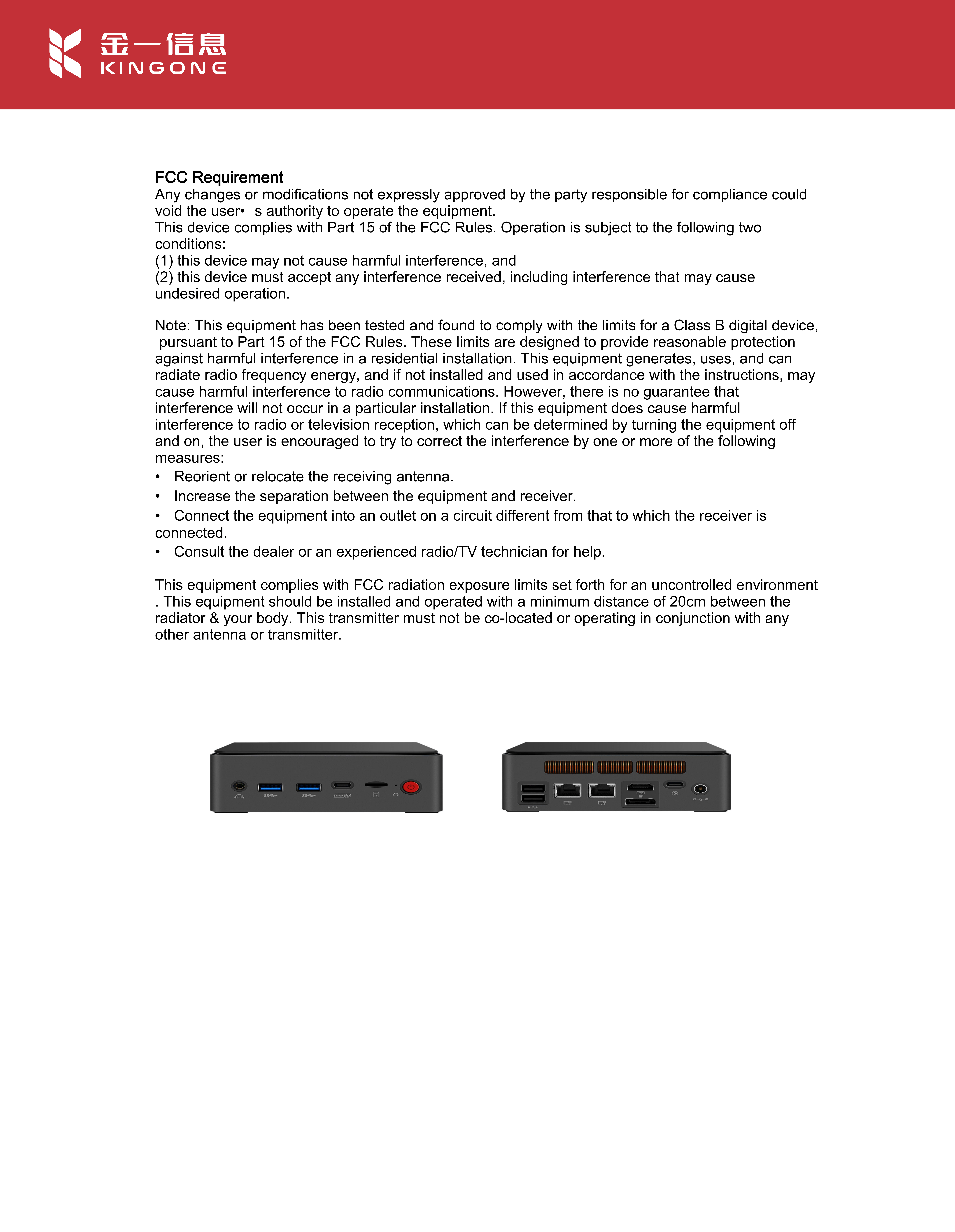 金一信息
KINGONE

FCC Requirement
Any changes or modifications not expressly approved by the party responsible for compliance could void the user•  s authority to operate the equipment.
This device complies with Part 15 of the FCC Rules. Operation is subject to the following two conditions:
(1) this device may not cause harmful interference, and
(2) this device must accept any interference received, including interference that may cause undesired operation.

Note: This equipment has been tested and found to comply with the limits for a Class B digital device, pursuant to Part 15 of the FCC Rules. These limits are designed to provide reasonable protection against harmful interference in a residential installation. This equipment generates, uses, and can radiate radio frequency energy, and if not installed and used in accordance with the instructions, may cause harmful interference to radio communications. However, there is no guarantee that interference will not occur in a particular installation. If this equipment does cause harmful interference to radio or television reception, which can be determined by turning the equipment off and on, the user is encouraged to try to correct the interference by one or more of the following measures:
• Reorient or relocate the receiving antenna.
• Increase the separation between the equipment and receiver.
• Connect the equipment into an outlet on a circuit different from that to which the receiver is connected.
• Consult the dealer or an experienced radio/TV technician for help.

This equipment complies with FCC radiation exposure limits set forth for an uncontrolled environment . This equipment should be installed and operated with a minimum distance of 20cm between the radiator & your body. This transmitter must not be co-located or operating in conjunction with any other antenna or transmitter.